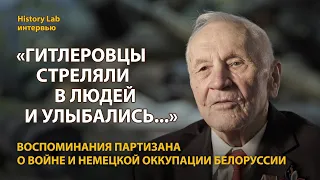 History Lab
интервью

«ГИТЛЕРОВЦЫ СТРЕЛЯЛИ В ЛЮДЕЙ И УЛЫБАЛИСЬ...»

ВОСПОМИНАНИЯ ПАРТИЗАНА О ВОЙНЕ И НЕМЕЦКОЙ ОККУПАЦИИ БЕЛОРУССИИ